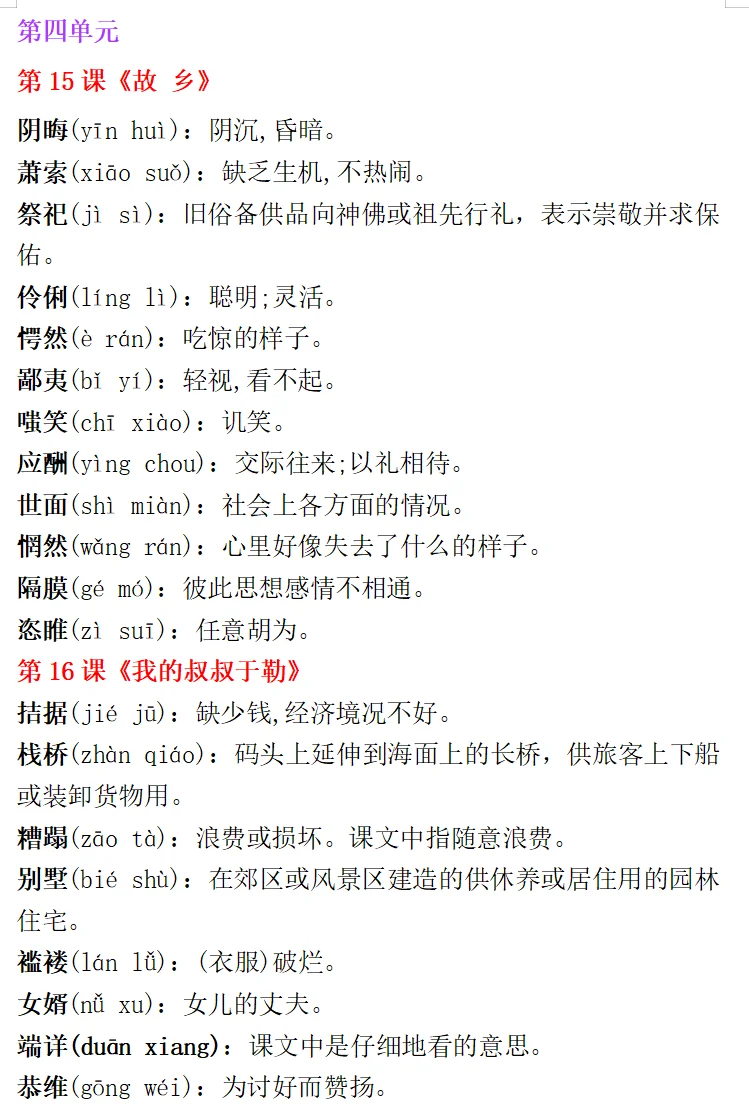 第四单元

第 15 课《故 乡》

阴晦(yīn huì)：阴沉,昏暗。

萧索(xiāo suǒ)：缺乏生机,不热闹。

祭祀(jì sì)：旧俗备供品向神佛或祖先行礼，表示崇敬并求保佑。

伶俐(líng lì)：聪明;灵活。

愕然(è rán)：吃惊的样子。

鄙夷(bǐ yí)：轻视,看不起。

嗤笑(chī xiào)：讥笑。

应酬(yìng chou)：交际往来;以礼相待。

世面(shì miàn)：社会上各方面的情况。

惘然(wǎng rán)：心里好像失去了什么的样子。

隔膜(gé mó)：彼此思想感情不相通。

恣睢(zì suī)：任意胡为。

第 16 课《我的叔叔于勒》

拮据(jié jū)：缺少钱,经济境况不好。

栈桥(zhàn qiáo)：码头上延伸到海面上的长桥，供旅客上下船或装卸货物用。

糟蹋(zāo tà)：浪费或损坏。课文中指随意浪费。

别墅(bié shù)：在郊区或风景区建造的供休养或居住用的园林住宅。

褴褛(lán lǚ)：(衣服)破烂。

女婿(nǚ xu)：女儿的丈夫。

端详(duān xiang)：课文中是仔细地看的意思。

恭维(gōng wéi)：为讨好而赞扬。